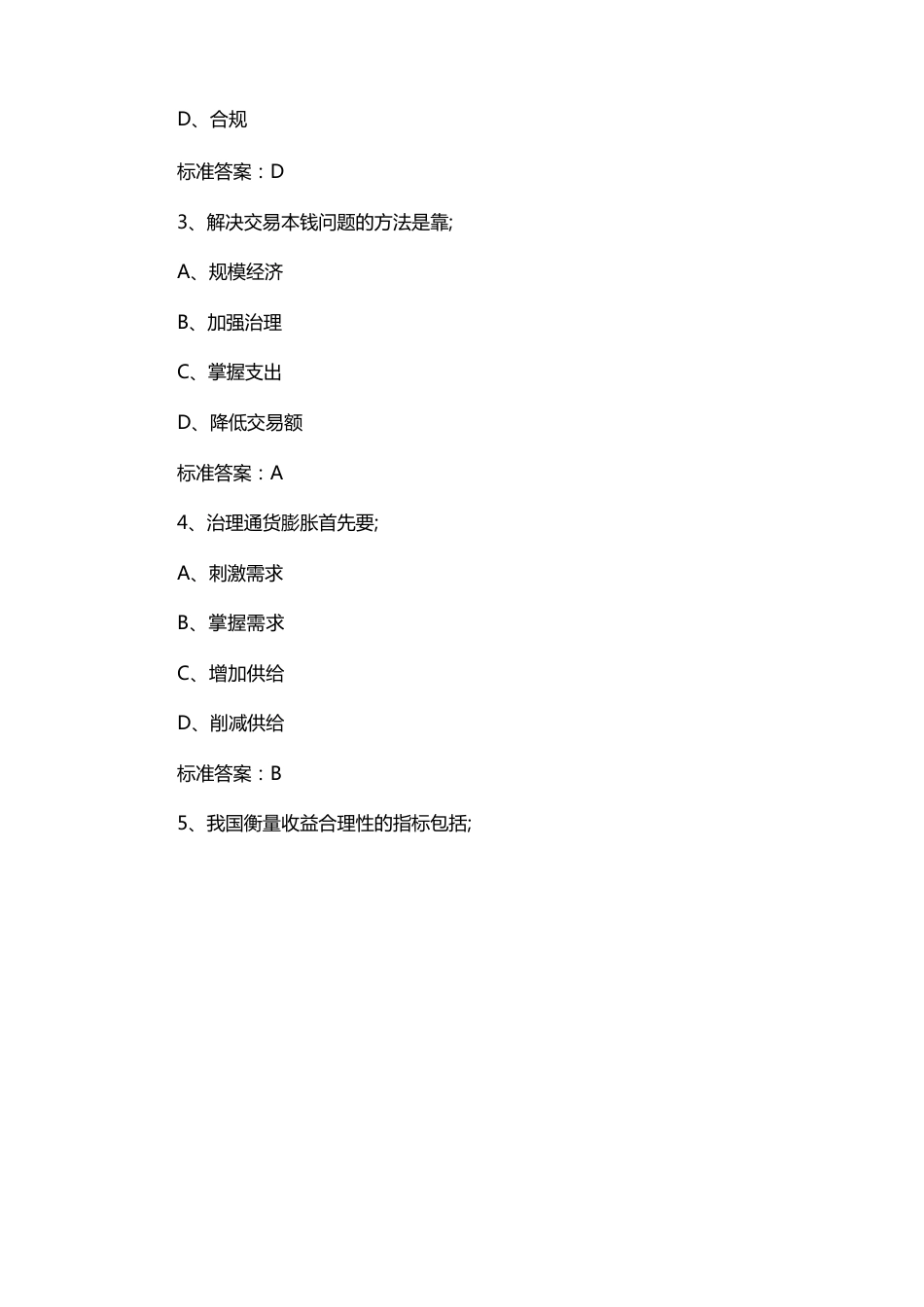 D、合规

标准答案：D

3、解决交易本钱问题的方法是靠;

A、规模经济

B、加强治理

C、掌握支出

D、降低交易额

标准答案：A

4、治理通货膨胀首先要;

A、刺激需求

B、掌握需求

C、增加供给

D、削减供给

标准答案：B

5、我国衡量收益合理性的指标包括;